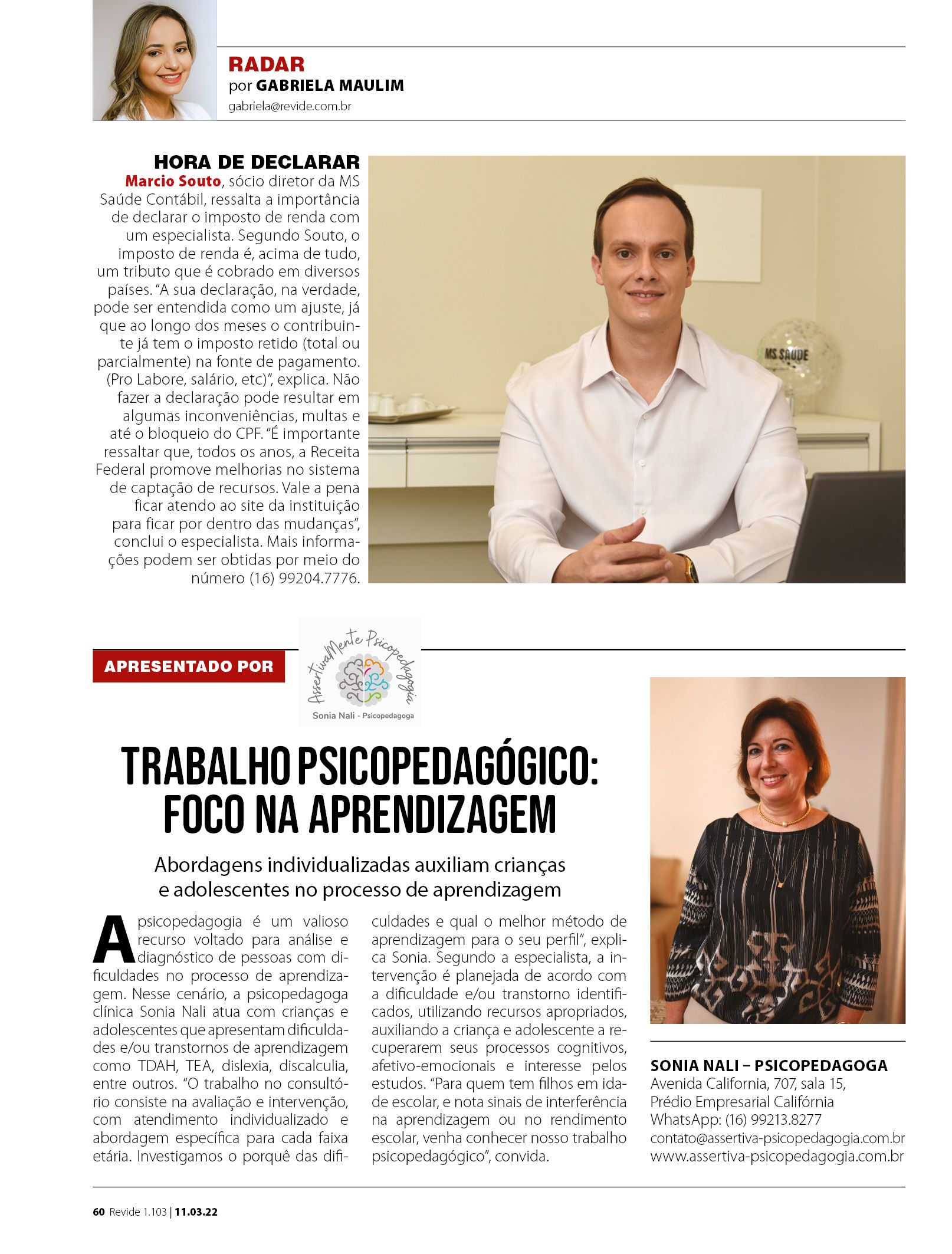 RADAR
por GABRIELA MAULIM
gabriela@revide.com.br

HORA DE DECLARAR
Marcio Souto, sócio diretor da MS Saúde Contábil, ressalta a importância de declarar o imposto de renda com um especialista. Segundo Souto, o imposto de renda é, acima de tudo, um tributo que é cobrado em diversos países. "A sua declaração, na verdade, pode ser entendida como um ajuste, já que ao longo dos meses o contribuinte já tem o imposto retido (total ou parcialmente) na fonte de pagamento. (Pro Labore, salário, etc)", explica. Não fazer a declaração pode resultar em algumas inconveniências, multas e até o bloqueio do CPF. "É importante ressaltar que, todos os anos, a Receita Federal promove melhorias no sistema de captação de recursos. Vale a pena ficar atendo ao site da instituição para ficar por dentro das mudanças", conclui o especialista. Mais informações podem ser obtidas por meio do número (16) 99204.7776.

MS SAÚDE

APRESENTADO POR

AssertivaMente Psicopedagogia
Sonia Nali - Psicopedagoga

TRABALHO PSICOPEDAGÓGICO: FOCO NA APRENDIZAGEM

Abordagens individualizadas auxiliam crianças e adolescentes no processo de aprendizagem

A psicopedagogia é um valioso recurso voltado para análise e diagnóstico de pessoas com dificuldades no processo de aprendizagem. Nesse cenário, a psicopedagoga clínica Sonia Nali atua com crianças e adolescentes que apresentam dificuldades e/ou transtornos de aprendizagem como TDAH, TEA, dislexia, discalculia, entre outros. "O trabalho no consultório consiste na avaliação e intervenção, com atendimento individualizado e abordagem específica para cada faixa etária. Investigamos o porquê das dificuldades e qual o melhor método de aprendizagem para o seu perfil", explica Sonia. Segundo a especialista, a intervenção é planejada de acordo com a dificuldade e/ou transtorno identificados, utilizando recursos apropriados, auxiliando a criança e adolescente a recuperarem seus processos cognitivos, afetivo-emocionais e interesse pelos estudos. "Para quem tem filhos em idade escolar, e nota sinais de interferência na aprendizagem ou no rendimento escolar, venha conhecer nosso trabalho psicopedagógico", convida.

SONIA NALI – PSICOPEDAGOGA
Avenida California, 707, sala 15,
Prédio Empresarial Califórnia
WhatsApp: (16) 99213.8277
contato@assertiva-psicopedagogia.com.br
www.assertiva-psicopedagogia.com.br

60 Revide 1.103 | 11.03.22